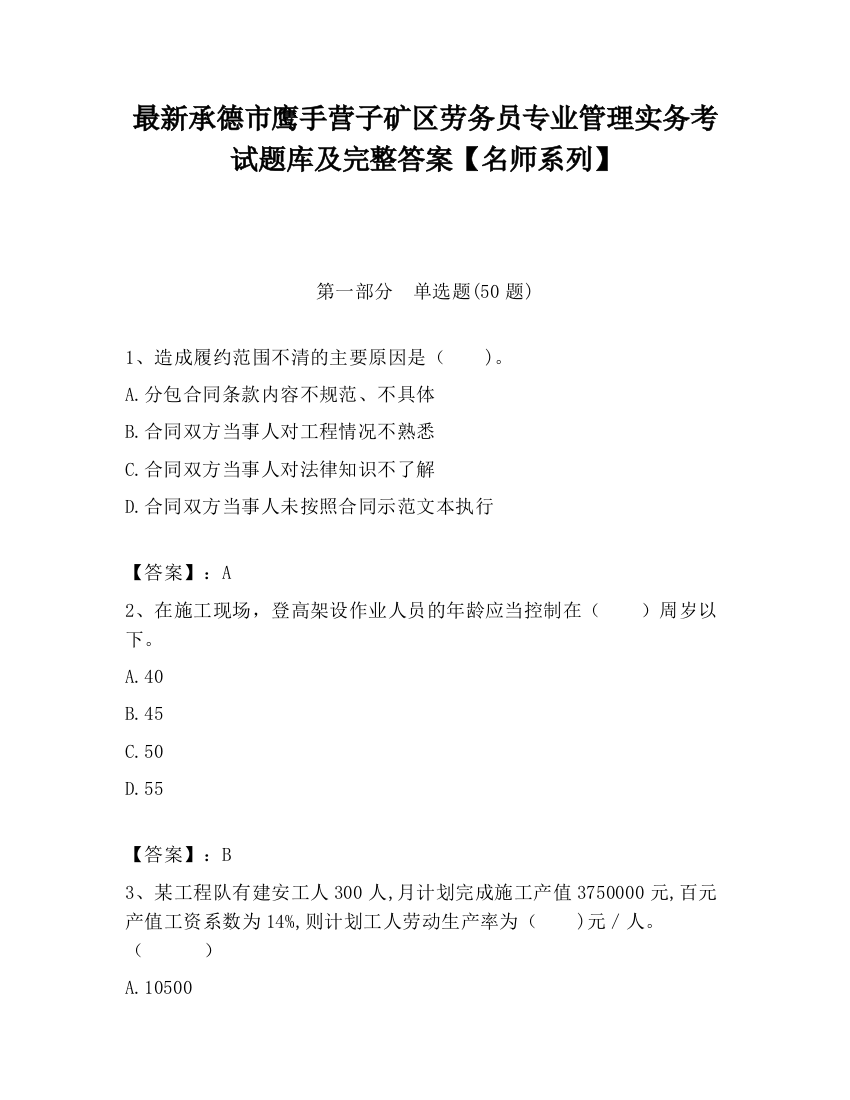 最新承德市鹰手营子矿区劳务员专业管理实务考试题库及完整答案【名师系列】

第一部分　单选题(50 题)

1、造成履约范围不清的主要原因是（　　）。

A.分包合同条款内容不规范、不具体

B.合同双方当事人对工程情况不熟悉

C.合同双方当事人对法律知识不了解

D.合同双方当事人未按照合同示范文本执行

【答案】：A

2、在施工现场，登高架设作业人员的年龄应当控制在（　　）周岁以下。

A.40

B.45

C.50

D.55

【答案】：B

3、某工程队有建安工人 300 人,月计划完成施工产值 3750000 元,百元产值工资系数为 14%,则计划工人劳动生产率为（　　)元 / 人。（　　　）

A.10500